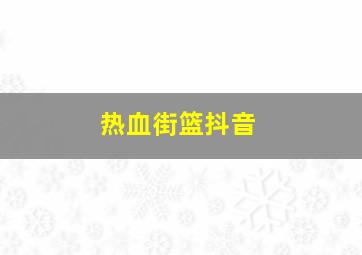 热血街篮抖音